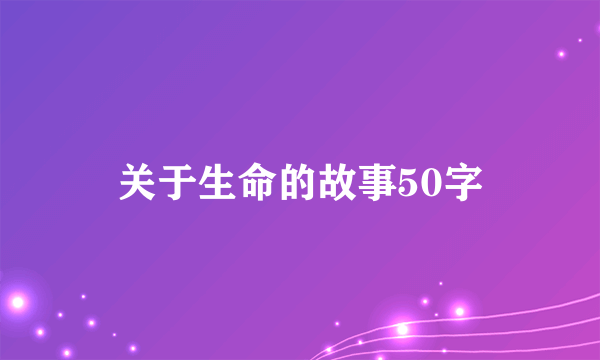 关于生命的故事50字